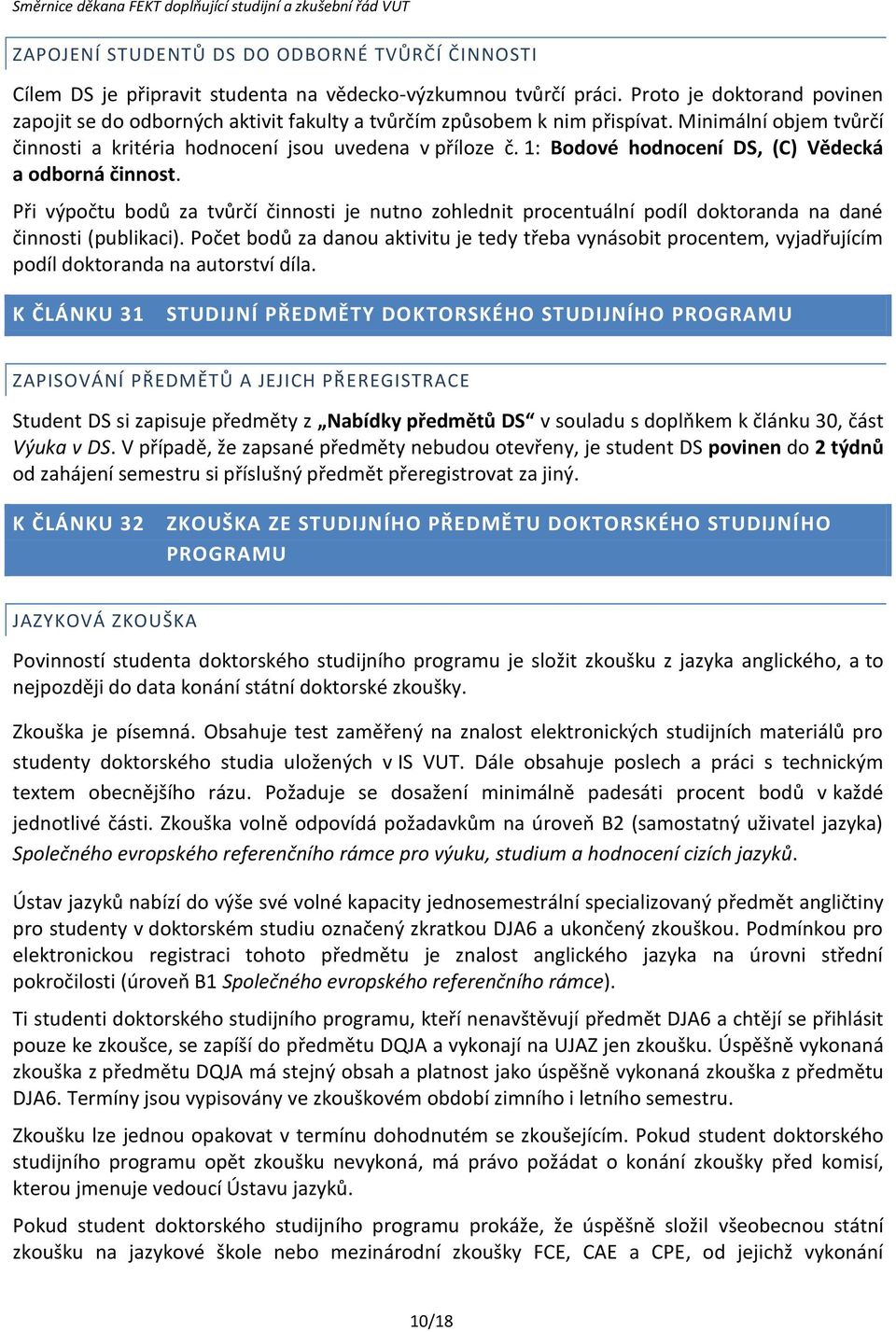 Směrnice děkana FEKT doplňující studijní a zkušební řád VUT

ZAPOJENÍ STUDENTŮ DS DO ODBORNÉ TVŮRČÍ ČINNOSTI

Cílem DS je připravit studenta na vědecko-výzkumnou tvůrčí práci. Proto je doktorand povinen zapojit se do odborných aktivit fakulty a tvůrčím způsobem k nim přispívat. Minimální objem tvůrčí činnosti a kritéria hodnocení jsou uvedena v příloze č. 1: Bodové hodnocení DS, (C) Vědecká a odborná činnost.

Při výpočtu bodů za tvůrčí činnosti je nutno zohlednit procentuální podíl doktoranda na dané činnosti (publikaci). Počet bodů za danou aktivitu je tedy třeba vynásobit procentem, vyjadřujícím podíl doktoranda na autorství díla.

K ČLÁNKU 31 STUDIJNÍ PŘEDMĚTY DOKTORSKÉHO STUDIJNÍHO PROGRAMU

ZAPISOVÁNÍ PŘEDMĚTŮ A JEJICH PŘEREGISTRACE

Student DS si zapisuje předměty z „Nabídky předmětů DS“ v souladu s doplňkem k článku 30, část Výuka v DS. V případě, že zapsané předměty nebudou otevřeny, je student DS povinen do 2 týdnů od zahájení semestru si příslušný předmět přeregistrovat za jiný.

K ČLÁNKU 32 ZKOUŠKA ZE STUDIJNÍHO PŘEDMĚTU DOKTORSKÉHO STUDIJNÍHO PROGRAMU

JAZYKOVÁ ZKOUŠKA

Povinností studenta doktorského studijního programu je složit zkoušku z jazyka anglického, a to nejpozději do data konání státní doktorské zkoušky.

Zkouška je písemná. Obsahuje test zaměřený na znalost elektronických studijních materiálů pro studenty doktorského studia uložených v IS VUT. Dále obsahuje poslech a práci s technickým textem obecnějšího rázu. Požaduje se dosažení minimálně padesáti procent bodů v každé jednotlivé části. Zkouška volně odpovídá požadavkům na úroveň B2 (samostatný uživatel jazyka) Společného evropského referenčního rámce pro výuku, studium a hodnocení cizích jazyků.

Ústav jazyků nabízí do výše své volné kapacity jednosemestrální specializovaný předmět angličtiny pro studenty v doktorském studiu označený zkratkou DJA6 a ukončený zkouškou. Podmínkou pro elektronickou registraci tohoto předmětu je znalost anglického jazyka na úrovni střední pokročilosti (úroveň B1 Společného evropského referenčního rámce).

Ti studenti doktorského studijního programu, kteří nenavštěvují předmět DJA6 a chtějí se přihlásit pouze ke zkoušce, se zapíší do předmětu DQJA a vykonají na UJAZ jen zkoušku. Úspěšně vykonaná zkouška z předmětu DQJA má stejný obsah a platnost jako úspěšně vykonaná zkouška z předmětu DJA6. Termíny jsou vypisovány ve zkouškovém období zimního i letního semestru.

Zkoušku lze jednou opakovat v termínu dohodnutém se zkoušejícím. Pokud student doktorského studijního programu opět zkoušku nevykoná, má právo požádat o konání zkoušky před komisí, kterou jmenuje vedoucí Ústavu jazyků.

Pokud student doktorského studijního programu prokáže, že úspěšně složil všeobecnou státní zkoušku na jazykové škole nebo mezinárodní zkoušky FCE, CAE a CPE, od jejichž vykonání

10/18